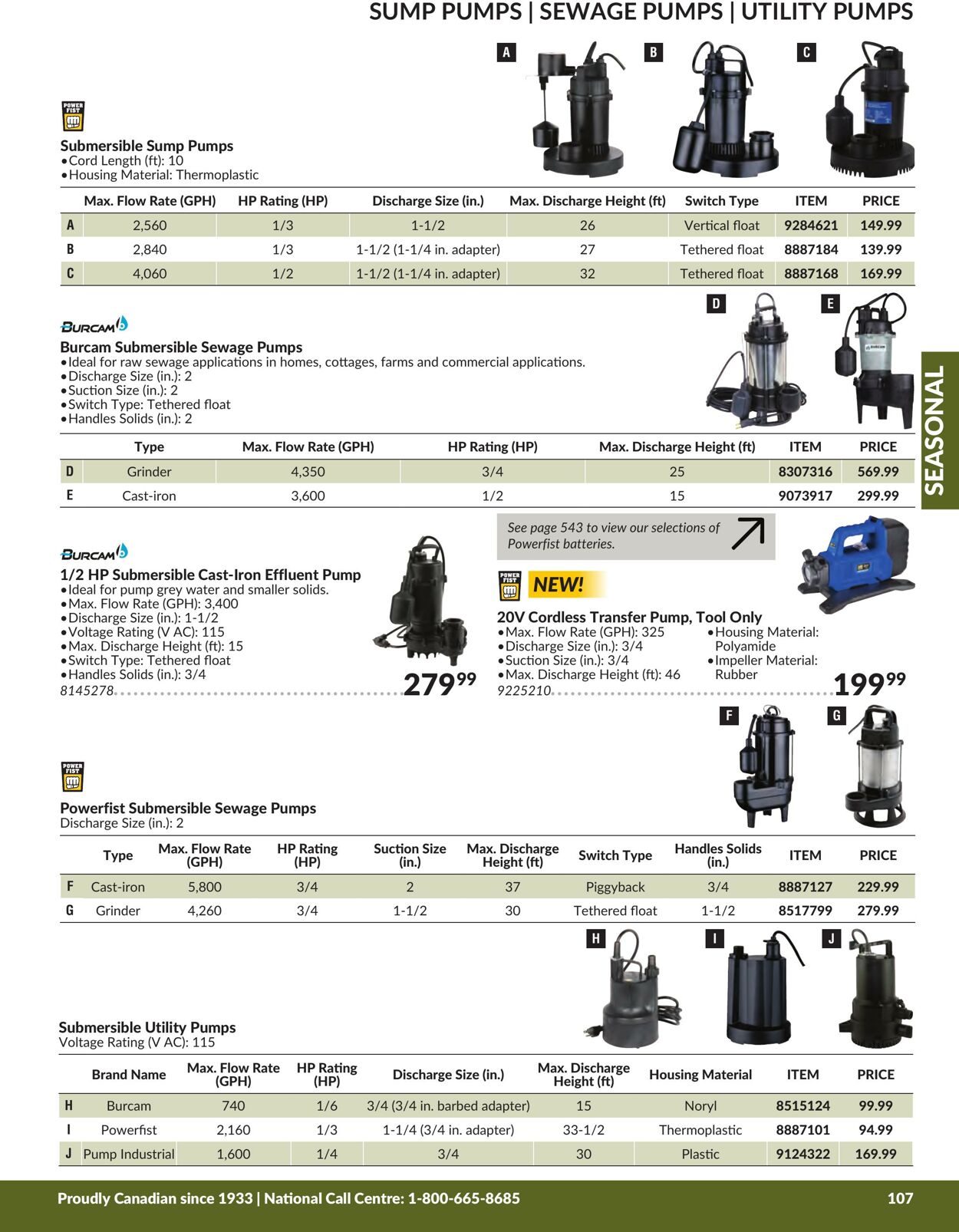 SUMP PUMPS | SEWAGE PUMPS | UTILITY PUMPS

A B C

POWER FIST

Submersible Sump Pumps
•Cord Length (ft): 10
•Housing Material: Thermoplastic

| | Max. Flow Rate (GPH) | HP Rating (HP) | Discharge Size (in.) | Max. Discharge Height (ft) | Switch Type | ITEM | PRICE |
|---|---|---|---|---|---|---|---|
| A | 2,560 | 1/3 | 1-1/2 | 26 | Vertical float | 9284621 | 149.99 |
| B | 2,840 | 1/3 | 1-1/2 (1-1/4 in. adapter) | 27 | Tethered float | 8887184 | 139.99 |
| C | 4,060 | 1/2 | 1-1/2 (1-1/4 in. adapter) | 32 | Tethered float | 8887168 | 169.99 |

D E

BURCAM

Burcam Submersible Sewage Pumps
•Ideal for raw sewage applications in homes, cottages, farms and commercial applications.
•Discharge Size (in.): 2
•Suction Size (in.): 2
•Switch Type: Tethered float
•Handles Solids (in.): 2

| | Type | Max. Flow Rate (GPH) | HP Rating (HP) | Max. Discharge Height (ft) | ITEM | PRICE |
|---|---|---|---|---|---|---|
| D | Grinder | 4,350 | 3/4 | 25 | 8307316 | 569.99 |
| E | Cast-iron | 3,600 | 1/2 | 15 | 9073917 | 299.99 |

SEASONAL

BURCAM

1/2 HP Submersible Cast-Iron Effluent Pump
•Ideal for pump grey water and smaller solids.
•Max. Flow Rate (GPH): 3,400
•Discharge Size (in.): 1-1/2
•Voltage Rating (V AC): 115
•Max. Discharge Height (ft): 15
•Switch Type: Tethered float
•Handles Solids (in.): 3/4
8145278 $279^{99}$

See page 543 to view our selections of Powerfist batteries.

POWER FIST NEW!

20V Cordless Transfer Pump, Tool Only
•Max. Flow Rate (GPH): 325
•Discharge Size (in.): 3/4
•Suction Size (in.): 3/4
•Max. Discharge Height (ft): 46
•Housing Material: Polyamide
•Impeller Material: Rubber
9225210 $199^{99}$

F G

POWER FIST

Powerfist Submersible Sewage Pumps
Discharge Size (in.): 2

| | Type | Max. Flow Rate (GPH) | HP Rating (HP) | Suction Size (in.) | Max. Discharge Height (ft) | Switch Type | Handles Solids (in.) | ITEM | PRICE |
|---|---|---|---|---|---|---|---|---|---|
| F | Cast-iron | 5,800 | 3/4 | 2 | 37 | Piggyback | 3/4 | 8887127 | 229.99 |
| G | Grinder | 4,260 | 3/4 | 1-1/2 | 30 | Tethered float | 1-1/2 | 8517799 | 279.99 |

H I J

Submersible Utility Pumps
Voltage Rating (V AC): 115

| | Brand Name | Max. Flow Rate (GPH) | HP Rating (HP) | Discharge Size (in.) | Max. Discharge Height (ft) | Housing Material | ITEM | PRICE |
|---|---|---|---|---|---|---|---|---|
| H | Burcam | 740 | 1/6 | 3/4 (3/4 in. barbed adapter) | 15 | Noryl | 8515124 | 99.99 |
| I | Powerfist | 2,160 | 1/3 | 1-1/4 (3/4 in. adapter) | 33-1/2 | Thermoplastic | 8887101 | 94.99 |
| J | Pump Industrial | 1,600 | 1/4 | 3/4 | 30 | Plastic | 9124322 | 169.99 |

Proudly Canadian since 1933 | National Call Centre: 1-800-665-8685 107